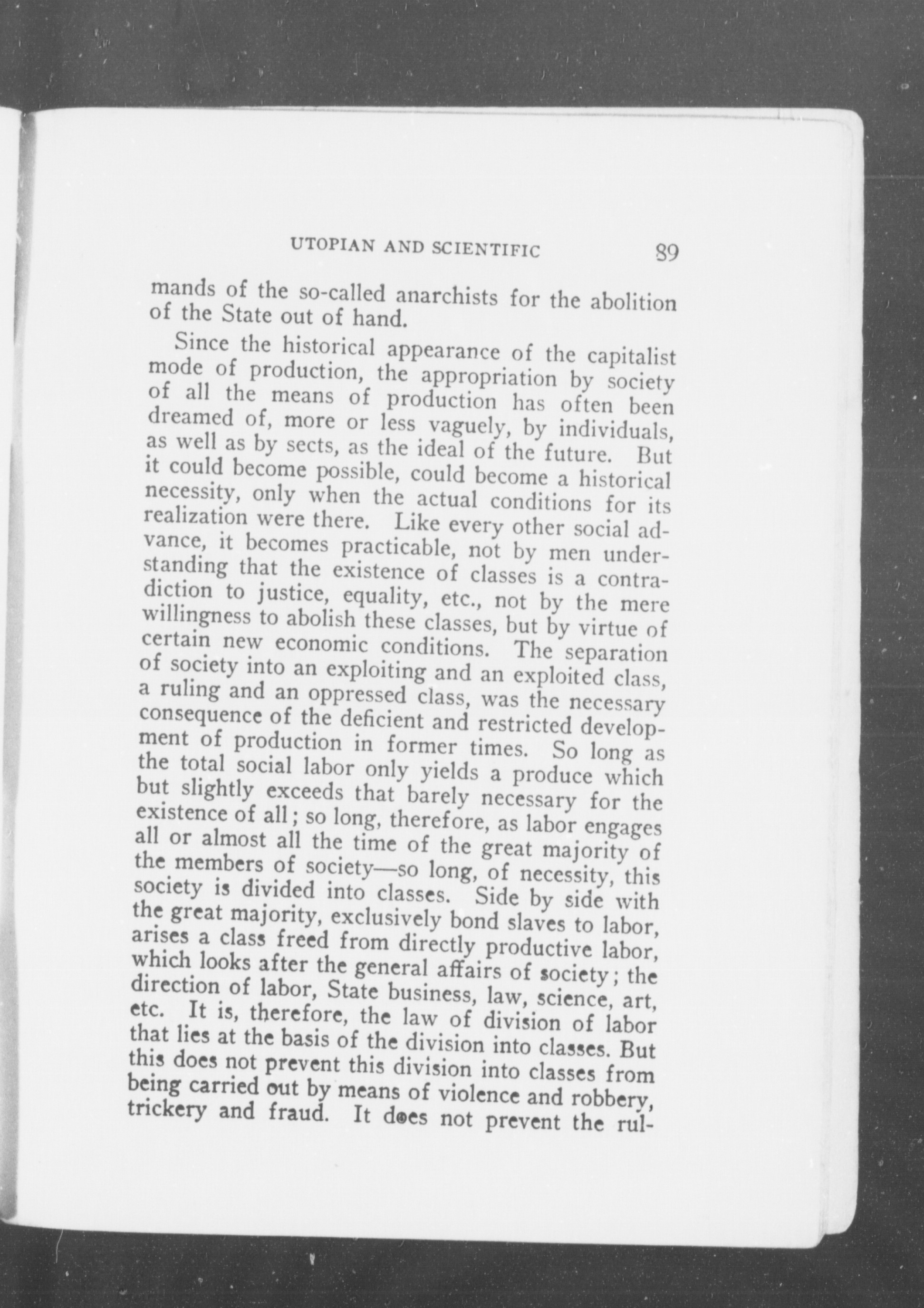 UTOPIAN AND SCIENTIFIC 89

mands of the so-called anarchists for the abolition of the State out of hand.

Since the historical appearance of the capitalist mode of production, the appropriation by society of all the means of production has often been dreamed of, more or less vaguely, by individuals, as well as by sects, as the ideal of the future. But it could become possible, could become a historical necessity, only when the actual conditions for its realization were there. Like every other social advance, it becomes practicable, not by men understanding that the existence of classes is a contradiction to justice, equality, etc., not by the mere willingness to abolish these classes, but by virtue of certain new economic conditions. The separation of society into an exploiting and an exploited class, a ruling and an oppressed class, was the necessary consequence of the deficient and restricted development of production in former times. So long as the total social labor only yields a produce which but slightly exceeds that barely necessary for the existence of all; so long, therefore, as labor engages all or almost all the time of the great majority of the members of society—so long, of necessity, this society is divided into classes. Side by side with the great majority, exclusively bond slaves to labor, arises a class freed from directly productive labor, which looks after the general affairs of society; the direction of labor, State business, law, science, art, etc. It is, therefore, the law of division of labor that lies at the basis of the division into classes. But this does not prevent this division into classes from being carried out by means of violence and robbery, trickery and fraud. It does not prevent the rul-